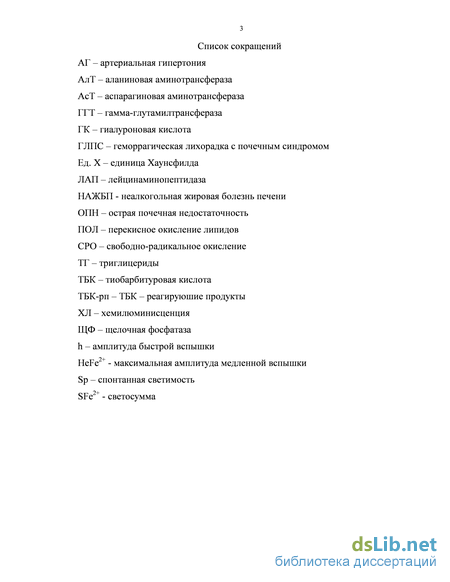 3

Список сокращений

АГ – артериальная гипертония

АлТ – аланиновая аминотрансфераза

АсТ – аспарагиновая аминотрансфераза

ГГТ – гамма-глутамилтрансфераза

ГК – гиалуроновая кислота

ГЛПС – геморрагическая лихорадка с почечным синдромом

Ед. Х – единица Хаунсфилда

ЛАП – лейцинаминопептидаза

НАЖБП - неалкогольная жировая болезнь печени

ОПН – острая почечная недостаточность

ПОЛ – перекисное окисление липидов

СРО – свободно-радикальное окисление

ТГ – триглицериды

ТБК – тиобарбитуровая кислота

ТБК-рп – ТБК – реагирующие продукты

ХЛ – хемилюминисценция

ЩФ – щелочная фосфатаза

h – амплитуда быстрой вспышки

$HeFe^{2+}$ - максимальная амплитуда медленной вспышки

Sp – спонтанная светимость

$SFe^{2+}$ - светосумма

dsLib.net
библиотека диссертаций